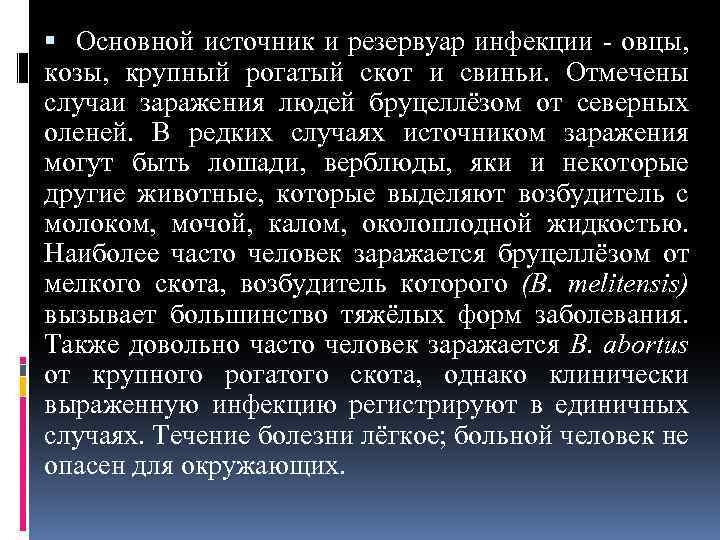 • Основной источник и резервуар инфекции - овцы, козы, крупный рогатый скот и свиньи. Отмечены случаи заражения людей бруцеллёзом от северных оленей. В редких случаях источником заражения могут быть лошади, верблюды, яки и некоторые другие животные, которые выделяют возбудитель с молоком, мочой, калом, околоплодной жидкостью. Наиболее часто человек заражается бруцеллёзом от мелкого скота, возбудитель которого (B. melitensis) вызывает большинство тяжёлых форм заболевания. Также довольно часто человек заражается B. abortus от крупного рогатого скота, однако клинически выраженную инфекцию регистрируют в единичных случаях. Течение болезни лёгкое; больной человек не опасен для окружающих.